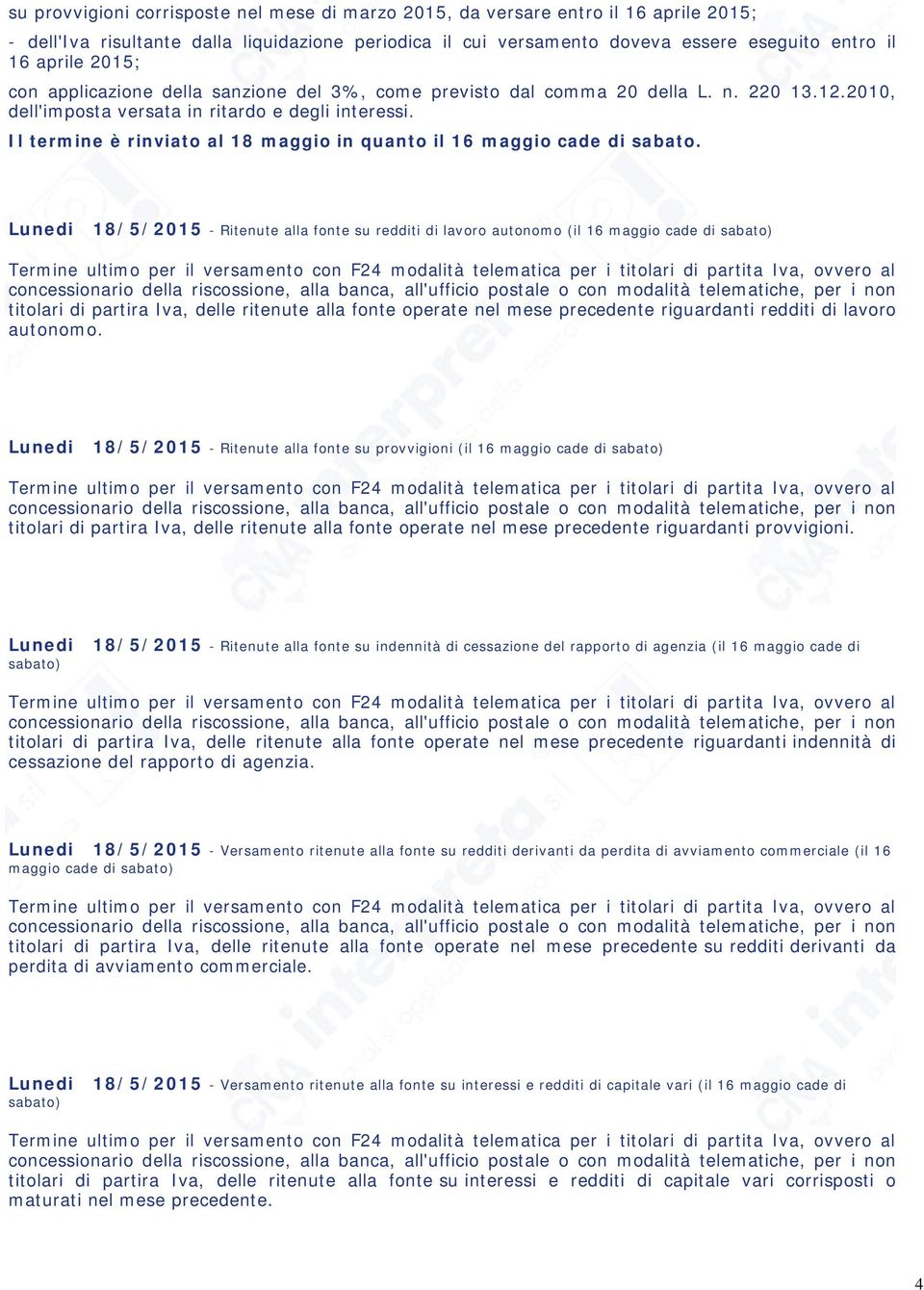 su provvigioni corrisposte nel mese di marzo 2015, da versare entro il 16 aprile 2015;

- dell'Iva risultante dalla liquidazione periodica il cui versamento doveva essere eseguito entro il 16 aprile 2015;

con applicazione della sanzione del 3%, come previsto dal comma 20 della L. n. 220 13.12.2010, dell'imposta versata in ritardo e degli interessi.

Il termine è rinviato al 18 maggio in quanto il 16 maggio cade di sabato.

Lunedi 18/5/2015 - Ritenute alla fonte su redditi di lavoro autonomo (il 16 maggio cade di sabato)

Termine ultimo per il versamento con F24 modalità telematica per i titolari di partita Iva, ovvero al concessionario della riscossione, alla banca, all'ufficio postale o con modalità telematiche, per i non titolari di partira Iva, delle ritenute alla fonte operate nel mese precedente riguardanti redditi di lavoro autonomo.

Lunedi 18/5/2015 - Ritenute alla fonte su provvigioni (il 16 maggio cade di sabato)

Termine ultimo per il versamento con F24 modalità telematica per i titolari di partita Iva, ovvero al concessionario della riscossione, alla banca, all'ufficio postale o con modalità telematiche, per i non titolari di partira Iva, delle ritenute alla fonte operate nel mese precedente riguardanti provvigioni.

Lunedi 18/5/2015 - Ritenute alla fonte su indennità di cessazione del rapporto di agenzia (il 16 maggio cade di sabato)

Termine ultimo per il versamento con F24 modalità telematica per i titolari di partita Iva, ovvero al concessionario della riscossione, alla banca, all'ufficio postale o con modalità telematiche, per i non titolari di partira Iva, delle ritenute alla fonte operate nel mese precedente riguardanti indennità di cessazione del rapporto di agenzia.

Lunedi 18/5/2015 - Versamento ritenute alla fonte su redditi derivanti da perdita di avviamento commerciale (il 16 maggio cade di sabato)

Termine ultimo per il versamento con F24 modalità telematica per i titolari di partita Iva, ovvero al concessionario della riscossione, alla banca, all'ufficio postale o con modalità telematiche, per i non titolari di partira Iva, delle ritenute alla fonte operate nel mese precedente su redditi derivanti da perdita di avviamento commerciale.

Lunedi 18/5/2015 - Versamento ritenute alla fonte su interessi e redditi di capitale vari (il 16 maggio cade di sabato)

Termine ultimo per il versamento con F24 modalità telematica per i titolari di partita Iva, ovvero al concessionario della riscossione, alla banca, all'ufficio postale o con modalità telematiche, per i non titolari di partira Iva, delle ritenute alla fonte su interessi e redditi di capitale vari corrisposti o maturati nel mese precedente.

4